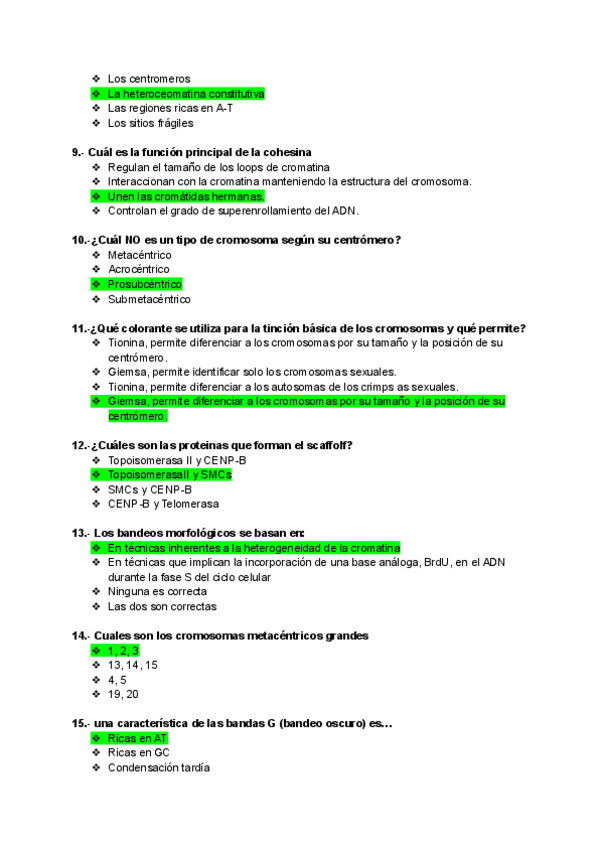 ❖ Los centromeros
❖ La heteroceomatina constitutiva
❖ Las regiones ricas en A-T
❖ Los sitios frágiles

9.- Cuál es la función principal de la cohesina
❖ Regulan el tamaño de los loops de cromatina
❖ Interaccionan con la cromatina manteniendo la estructura del cromosoma.
❖ Unen las cromátidas hermanas.
❖ Controlan el grado de superenrollamiento del ADN.

10.-¿Cuál NO es un tipo de cromosoma según su centrómero?
❖ Metacéntrico
❖ Acrocéntrico
❖ Prosubcéntrico
❖ Submetacéntrico

11.-¿Qué colorante se utiliza para la tinción básica de los cromosomas y qué permite?
❖ Tionina, permite diferenciar a los cromosomas por su tamaño y la posición de su centrómero.
❖ Giemsa, permite identificar solo los cromosomas sexuales.
❖ Tionina, permite diferenciar a los autosomas de los crimps as sexuales.
❖ Giemsa, permite diferenciar a los cromosomas por su tamaño y la posición de su centrómero.

12.-¿Cuáles son las proteinas que forman el scaffolf?
❖ Topoisomerasa II y CENP-B
❖ TopoisomerasaII y SMCs
❖ SMCs y CENP-B
❖ CENP-B y Telomerasa

13.- Los bandeos morfológicos se basan en:
❖ En técnicas inherentes a la heterogeneidad de la cromatina
❖ En técnicas que implican la incorporación de una base análoga, BrdU, en el ADN durante la fase S del ciclo celular
❖ Ninguna es correcta
❖ Las dos son correctas

14.- Cuales son los cromosomas metacéntricos grandes
❖ 1, 2, 3
❖ 13, 14, 15
❖ 4, 5
❖ 19, 20

15.- una característica de las bandas G (bandeo oscuro) es…
❖ Ricas en AT
❖ Ricas en GC
❖ Condensación tardía